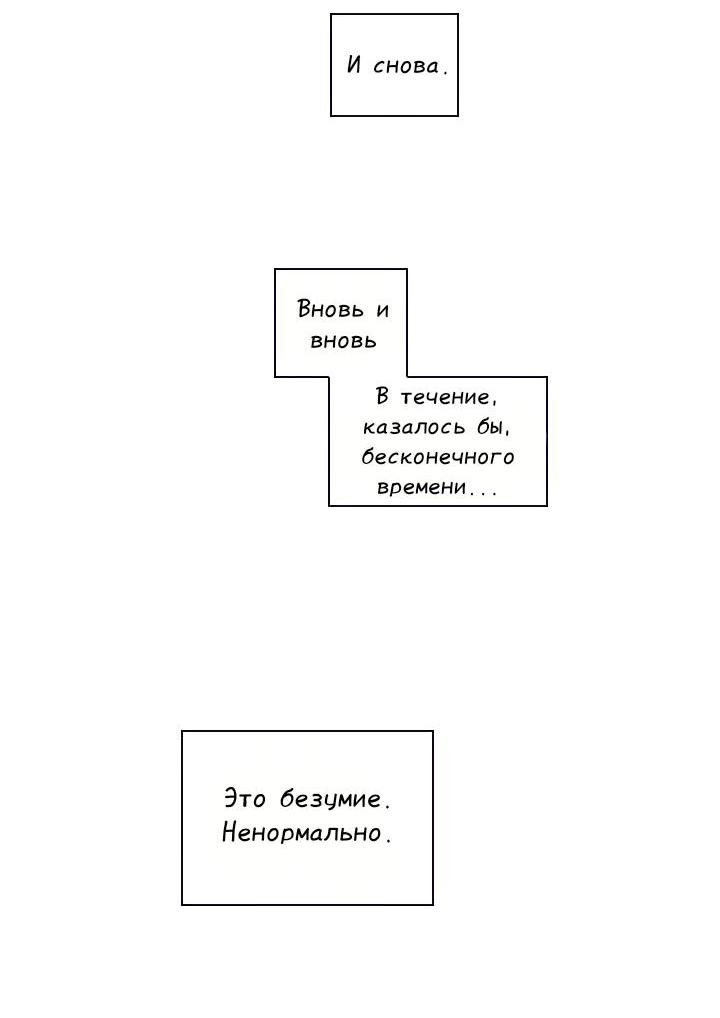 И снова.

Вновь и вновь

В течение, казалось бы, бесконечного времени...

Это безумие. Ненормально.